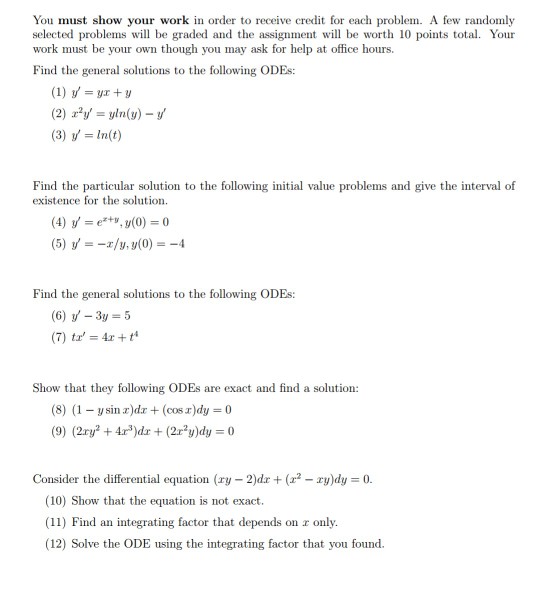 You **must show your work** in order to receive credit for each problem. A few randomly selected problems will be graded and the assignment will be worth 10 points total. Your work must be your own though you may ask for help at office hours.

Find the general solutions to the following ODEs:

(1) $y' = yx + y$

(2) $x^2y' = yln(y) - y'$

(3) $y' = ln(t)$

Find the particular solution to the following initial value problems and give the interval of existence for the solution.

(4) $y' = e^{x+y}, y(0) = 0$

(5) $y' = -x/y, y(0) = -4$

Find the general solutions to the following ODEs:

(6) $y' - 3y = 5$

(7) $tx' = 4x + t^4$

Show that they following ODEs are exact and find a solution:

(8) $(1 - y \sin x)dx + (\cos x)dy = 0$

(9) $(2xy^2 + 4x^3)dx + (2x^2y)dy = 0$

Consider the differential equation $(xy - 2)dx + (x^2 - xy)dy = 0$.

(10) Show that the equation is not exact.

(11) Find an integrating factor that depends on $x$ only.

(12) Solve the ODE using the integrating factor that you found.